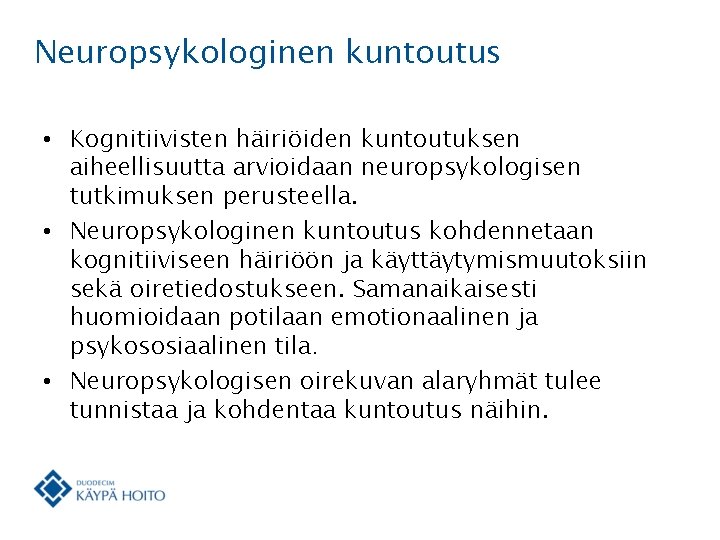 Neuropsykologinen kuntoutus

• Kognitiivisten häiriöiden kuntoutuksen aiheellisuutta arvioidaan neuropsykologisen tutkimuksen perusteella.

• Neuropsykologinen kuntoutus kohdennetaan kognitiiviseen häiriöön ja käyttäytymismuutoksiin sekä oiretiedostukseen. Samanaikaisesti huomioidaan potilaan emotionaalinen ja psykososiaalinen tila.

• Neuropsykologisen oirekuvan alaryhmät tulee tunnistaa ja kohdentaa kuntoutus näihin.

DUODECIM
KÄYPÄ HOITO